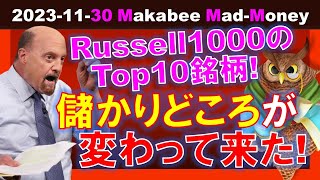 2023-11-30 Makabee Mad-Money

Russell1000の Top10銘柄!

儲かりどころが 変わって来た!